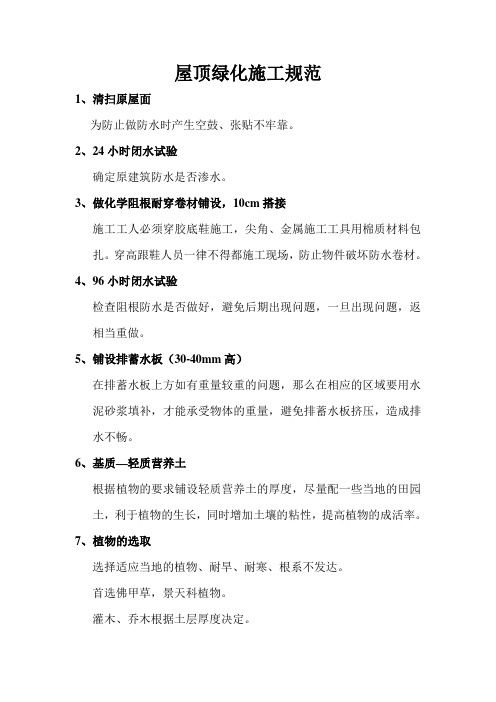 屋顶绿化施工规范

1、清扫原屋面

为防止做防水时产生空鼓、张贴不牢靠。

2、24 小时闭水试验

确定原建筑防水是否渗水。

3、做化学阻根耐穿卷材铺设，10cm 搭接

施工工人必须穿胶底鞋施工，尖角、金属施工工具用棉质材料包扎。穿高跟鞋人员一律不得都施工现场，防止物件破坏防水卷材。

4、96 小时闭水试验

检查阻根防水是否做好，避免后期出现问题，一旦出现问题，返相当重做。

5、铺设排蓄水板（30-40mm 高）

在排蓄水板上方如有重量较重的问题，那么在相应的区域要用水泥砂浆填补，才能承受物体的重量，避免排蓄水板挤压，造成排水不畅。

6、基质—轻质营养土

根据植物的要求铺设轻质营养土的厚度，尽量配一些当地的田园土，利于植物的生长，同时增加土壤的粘性，提高植物的成活率。

7、植物的选取

选择适应当地的植物、耐旱、耐寒、根系不发达。

首选佛甲草，景天科植物。

灌木、乔木根据土层厚度决定。